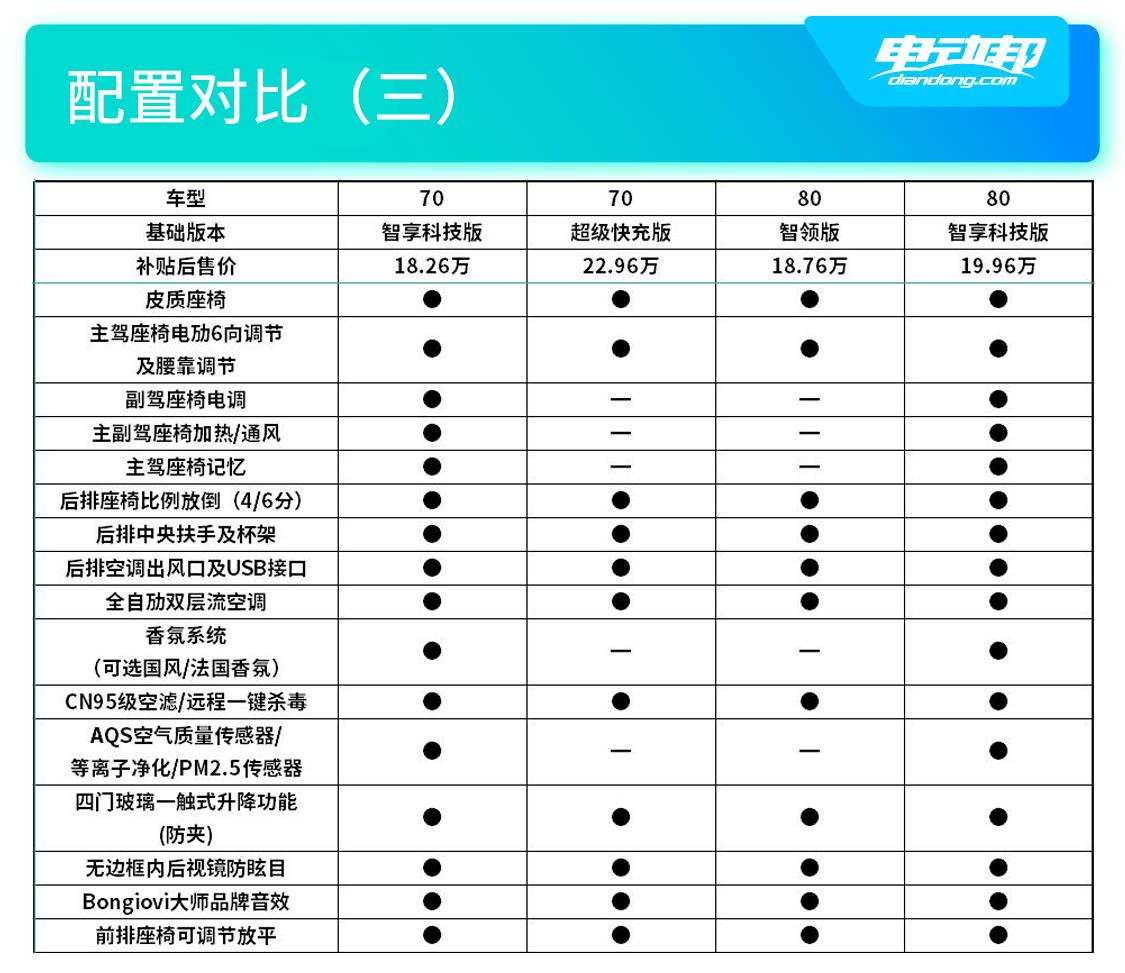 配置对比（三）

电动邦
diandong.com

| 车型 | 70 | 70 | 80 | 80 |
|---|---|---|---|---|
| 基础版本 | 智享科技版 | 超级快充版 | 智领版 | 智享科技版 |
| 补贴后售价 | 18.26万 | 22.96万 | 18.76万 | 19.96万 |
| 皮质座椅 | ● | ● | ● | ● |
| 主驾座椅电动6向调节及腰靠调节 | ● | ● | ● | ● |
| 副驾座椅电调 | ● | — | — | ● |
| 主副驾座椅加热/通风 | ● | — | — | ● |
| 主驾座椅记忆 | ● | — | — | ● |
| 后排座椅比例放倒（4/6分） | ● | ● | ● | ● |
| 后排中央扶手及杯架 | ● | ● | ● | ● |
| 后排空调出风口及USB接口 | ● | ● | ● | ● |
| 全自动双层流空调 | ● | ● | ● | ● |
| 香氛系统（可选国风/法国香氛） | ● | — | — | ● |
| CN95级空滤/远程一键杀毒 | ● | ● | ● | ● |
| AQS空气质量传感器/等离子净化/PM2.5传感器 | ● | — | — | ● |
| 四门玻璃一触式升降功能(防夹) | ● | ● | ● | ● |
| 无边框内后视镜防眩目 | ● | ● | ● | ● |
| Bongiovi大师品牌音效 | ● | ● | ● | ● |
| 前排座椅可调节放平 | ● | ● | ● | ● |